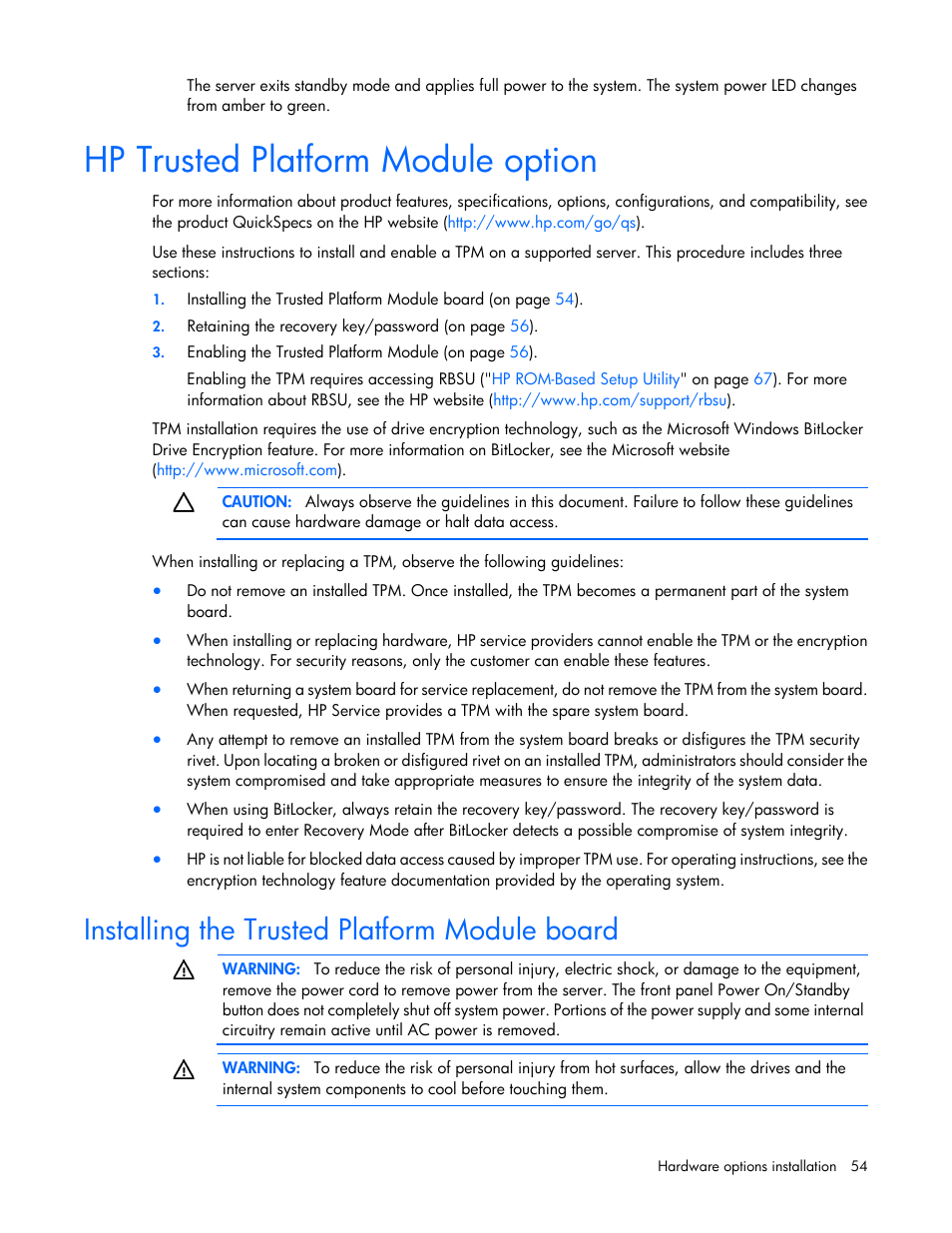 The server exits standby mode and applies full power to the system. The system power LED changes from amber to green.

HP Trusted Platform Module option

For more information about product features, specifications, options, configurations, and compatibility, see the product QuickSpecs on the HP website (http://www.hp.com/go/qs).

Use these instructions to install and enable a TPM on a supported server. This procedure includes three sections:

1. Installing the Trusted Platform Module board (on page 54).
2. Retaining the recovery key/password (on page 56).
3. Enabling the Trusted Platform Module (on page 56).

Enabling the TPM requires accessing RBSU ("HP ROM-Based Setup Utility" on page 67). For more information about RBSU, see the HP website (http://www.hp.com/support/rbsu).

TPM installation requires the use of drive encryption technology, such as the Microsoft Windows BitLocker Drive Encryption feature. For more information on BitLocker, see the Microsoft website (http://www.microsoft.com).

CAUTION: Always observe the guidelines in this document. Failure to follow these guidelines can cause hardware damage or halt data access.

When installing or replacing a TPM, observe the following guidelines:

• Do not remove an installed TPM. Once installed, the TPM becomes a permanent part of the system board.
• When installing or replacing hardware, HP service providers cannot enable the TPM or the encryption technology. For security reasons, only the customer can enable these features.
• When returning a system board for service replacement, do not remove the TPM from the system board. When requested, HP Service provides a TPM with the spare system board.
• Any attempt to remove an installed TPM from the system board breaks or disfigures the TPM security rivet. Upon locating a broken or disfigured rivet on an installed TPM, administrators should consider the system compromised and take appropriate measures to ensure the integrity of the system data.
• When using BitLocker, always retain the recovery key/password. The recovery key/password is required to enter Recovery Mode after BitLocker detects a possible compromise of system integrity.
• HP is not liable for blocked data access caused by improper TPM use. For operating instructions, see the encryption technology feature documentation provided by the operating system.

Installing the Trusted Platform Module board

WARNING: To reduce the risk of personal injury, electric shock, or damage to the equipment, remove the power cord to remove power from the server. The front panel Power On/Standby button does not completely shut off system power. Portions of the power supply and some internal circuitry remain active until AC power is removed.

WARNING: To reduce the risk of personal injury from hot surfaces, allow the drives and the internal system components to cool before touching them.

Hardware options installation 54